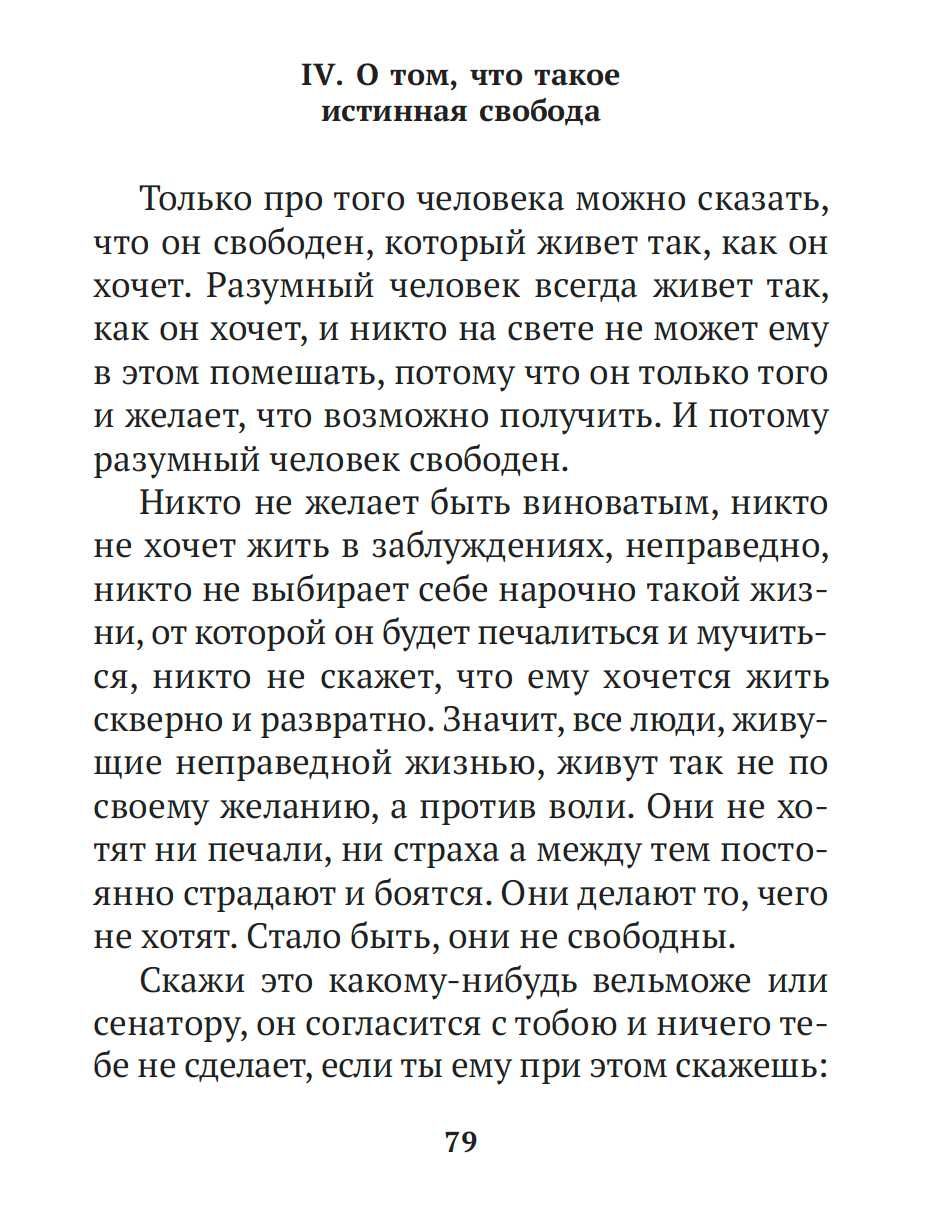 IV. О том, что такое истинная свобода

Только про того человека можно сказать, что он свободен, который живет так, как он хочет. Разумный человек всегда живет так, как он хочет, и никто на свете не может ему в этом помешать, потому что он только того и желает, что возможно получить. И потому разумный человек свободен.

Никто не желает быть виноватым, никто не хочет жить в заблуждениях, неправедно, никто не выбирает себе нарочно такой жизни, от которой он будет печалиться и мучиться, никто не скажет, что ему хочется жить скверно и развратно. Значит, все люди, живущие неправедной жизнью, живут так не по своему желанию, а против воли. Они не хотят ни печали, ни страха а между тем постоянно страдают и боятся. Они делают то, чего не хотят. Стало быть, они не свободны.

Скажи это какому-нибудь вельможе или сенатору, он согласится с тобою и ничего тебе не сделает, если ты ему при этом скажешь:

79